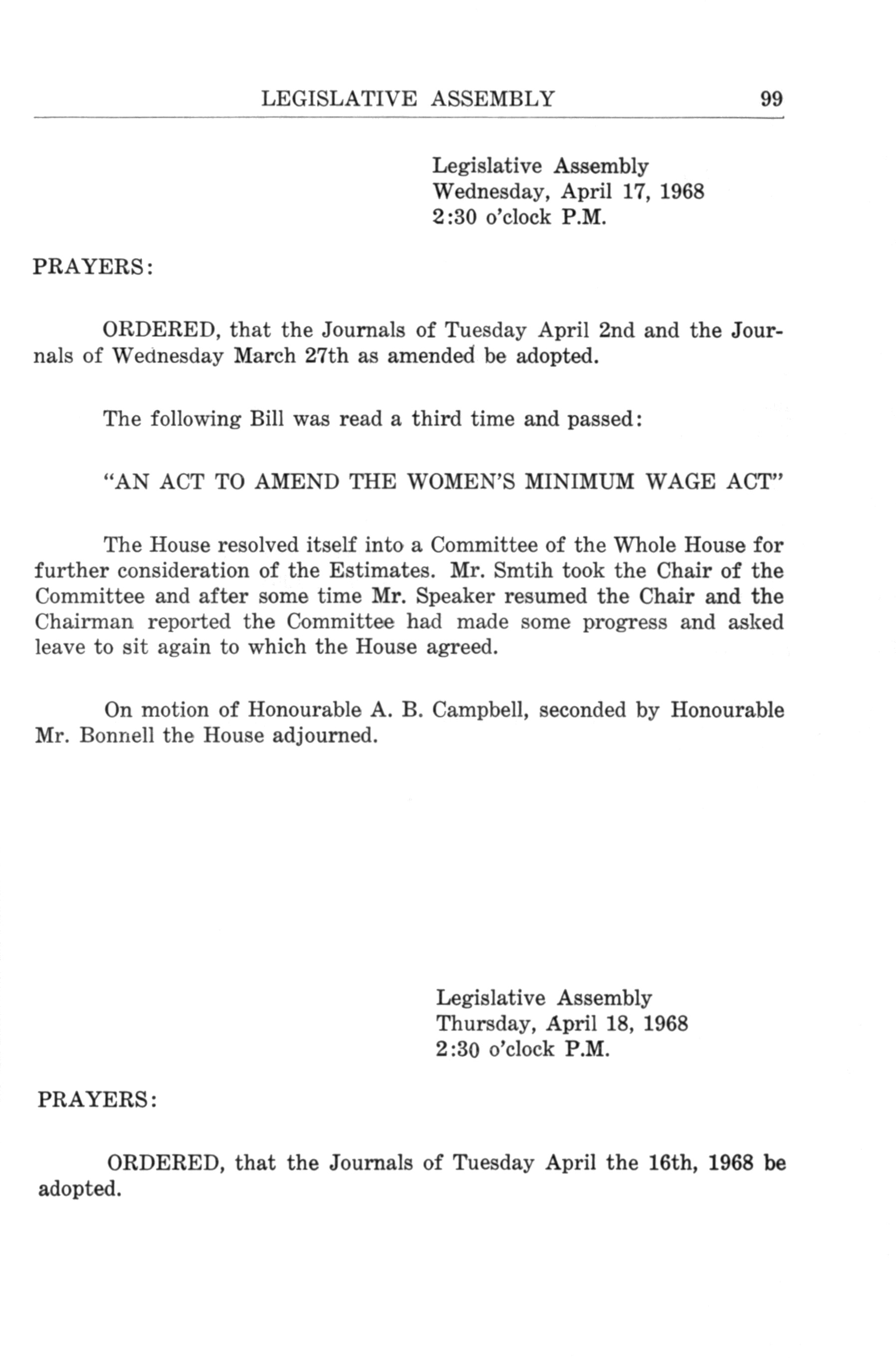 LEGISLATIVE ASSEMBLY 99

Legislative Assembly
Wednesday, April 17, 1968
2:30 o'clock P.M.

PRAYERS:

ORDERED, that the Journals of Tuesday April 2nd and the Journals of Wednesday March 27th as amended be adopted.

The following Bill was read a third time and passed:

"AN ACT TO AMEND THE WOMEN'S MINIMUM WAGE ACT"

The House resolved itself into a Committee of the Whole House for further consideration of the Estimates. Mr. Smtih took the Chair of the Committee and after some time Mr. Speaker resumed the Chair and the Chairman reported the Committee had made some progress and asked leave to sit again to which the House agreed.

On motion of Honourable A. B. Campbell, seconded by Honourable Mr. Bonnell the House adjourned.

Legislative Assembly
Thursday, April 18, 1968
2:30 o'clock P.M.

PRAYERS:

ORDERED, that the Journals of Tuesday April the 16th, 1968 be adopted.